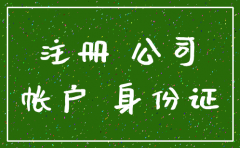 注册 公司
帐户 身份证